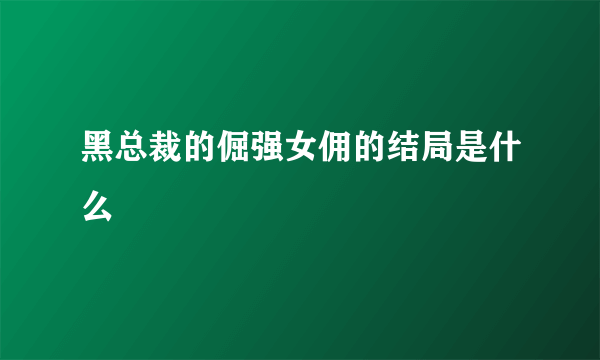 黑总裁的倔强女佣的结局是什么